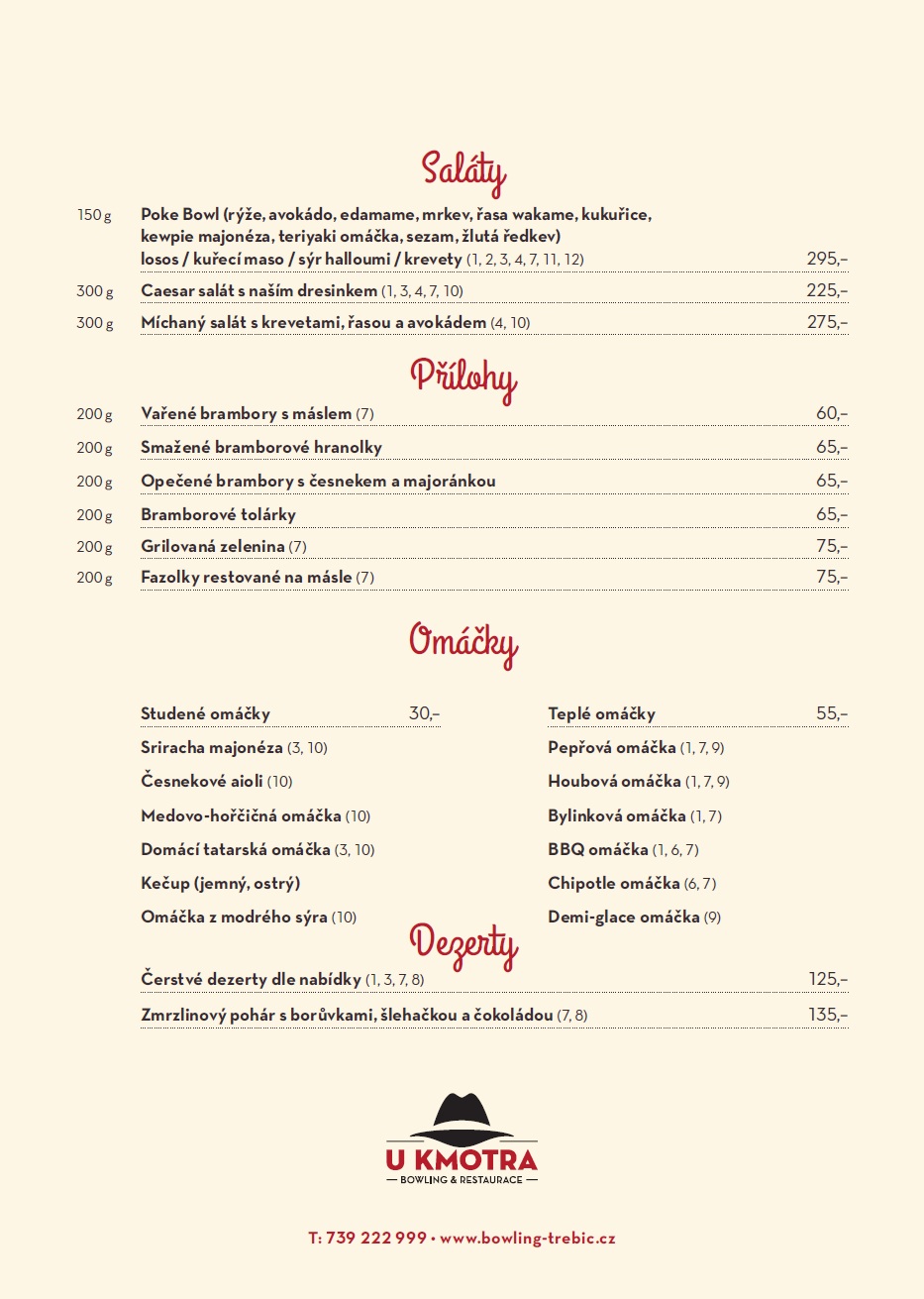 Saláty

150 g Poke Bowl (rýže, avokádo, edamame, mrkev, řasa wakame, kukuřice, kewpie majonéza, teriyaki omáčka, sezam, žlutá ředkev) losos / kuřecí maso / sýr halloumi / krevety (1, 2, 3, 4, 7, 11, 12) 295,–

300 g Caesar salát s naším dresinkem (1, 3, 4, 7, 10) 225,–

300 g Míchaný salát s krevetami, řasou a avokádem (4, 10) 275,–

Přílohy

200 g Vařené brambory s máslem (7) 60,–

200 g Smažené bramborové hranolky 65,–

200 g Opečené brambory s česnekem a majoránkou 65,–

200 g Bramborové tolárky 65,–

200 g Grilovaná zelenina (7) 75,–

200 g Fazolky restované na másle (7) 75,–

Omáčky

Studené omáčky 30,–

Sriracha majonéza (3, 10)

Česnekové aioli (10)

Medovo-hořčičná omáčka (10)

Domácí tatarská omáčka (3, 10)

Kečup (jemný, ostrý)

Omáčka z modrého sýra (10)

Teplé omáčky 55,–

Pepřová omáčka (1, 7, 9)

Houbová omáčka (1, 7, 9)

Bylinková omáčka (1, 7)

BBQ omáčka (1, 6, 7)

Chipotle omáčka (6, 7)

Demi-glace omáčka (9)

Dezerty

Čerstvé dezerty dle nabídky (1, 3, 7, 8) 125,–

Zmrzlinový pohár s borůvkami, šlehačkou a čokoládou (7, 8) 135,–

U KMOTRA
— BOWLING & RESTAURACE —

T: 739 222 999 • www.bowling-trebic.cz